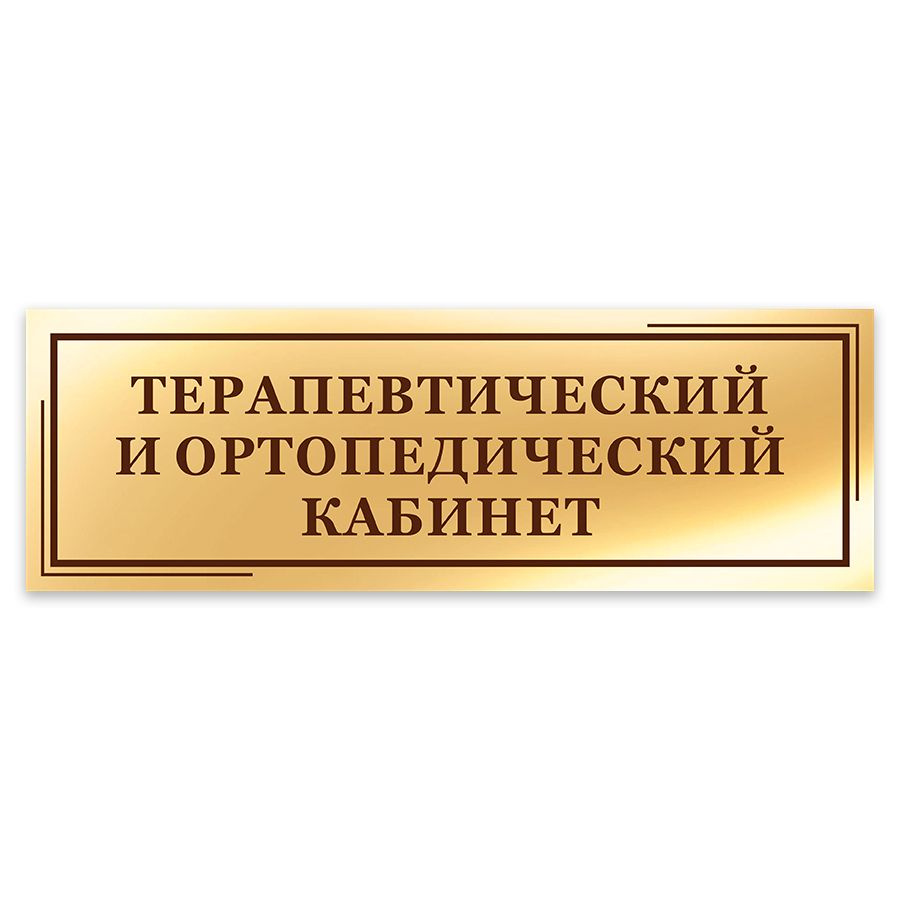 ТЕРАПЕВТИЧЕСКИЙ И ОРТОПЕДИЧЕСКИЙ КАБИНЕТ